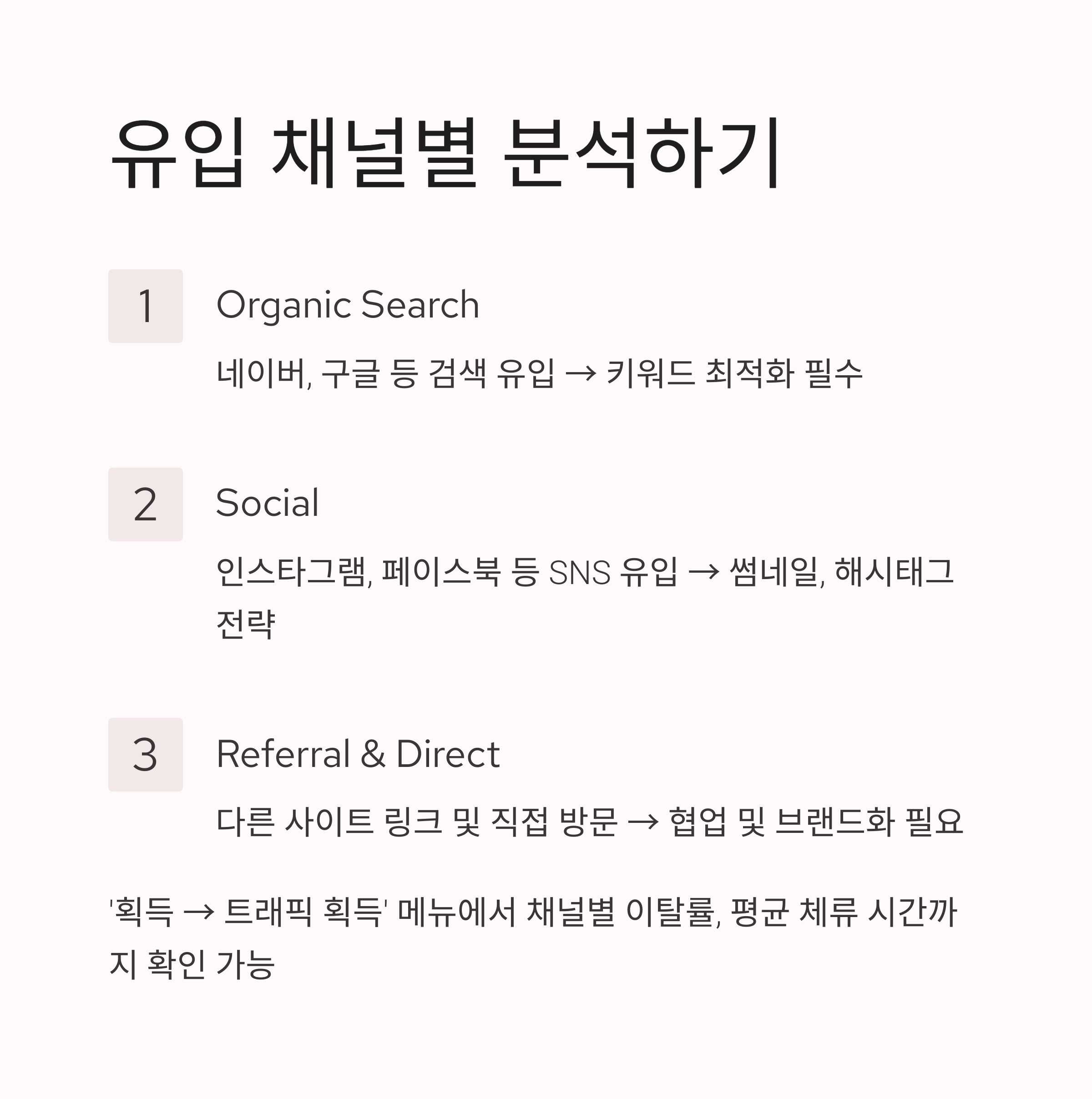 유입 채널별 분석하기

1

Organic Search

네이버, 구글 등 검색 유입 → 키워드 최적화 필수

2

Social

인스타그램, 페이스북 등 SNS 유입 → 썸네일, 해시태그 전략

3

Referral & Direct

다른 사이트 링크 및 직접 방문 → 협업 및 브랜드화 필요

'획득 → 트래픽 획득' 메뉴에서 채널별 이탈률, 평균 체류 시간까지 확인 가능